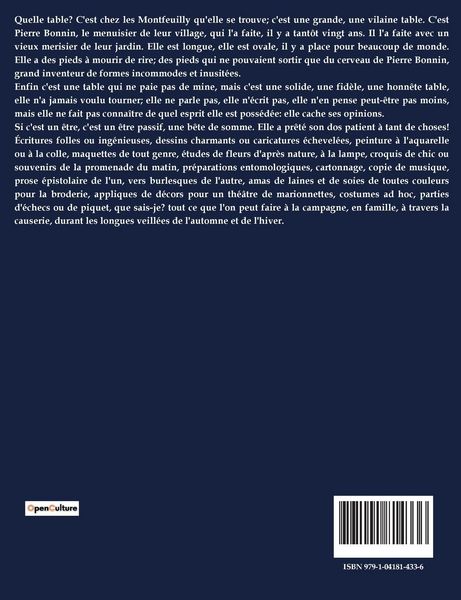 Quelle table? C'est chez les Montfeuilly qu'elle se trouve; c'est une grande, une vilaine table. C'est Pierre Bonnin, le menuisier de leur village, qui l'a faite, il y a tantôt vingt ans. Il l'a faite avec un vieux merisier de leur jardin. Elle est longue, elle est ovale, il y a place pour beaucoup de monde. Elle a des pieds à mourir de rire; des pieds qui ne pouvaient sortir que du cerveau de Pierre Bonnin, grand inventeur de formes incommodes et inusitées.
Enfin c'est une table qui ne paie pas de mine, mais c'est une solide, une fidèle, une honnête table, elle n'a jamais voulu tourner; elle ne parle pas, elle n'écrit pas, elle n'en pense peut-être pas moins, mais elle ne fait pas connaître de quel esprit elle est possédée: elle cache ses opinions.
Si c'est un être, c'est un être passif, une bête de somme. Elle a prêté son dos patient à tant de choses! Écritures folles ou ingénieuses, dessins charmants ou caricatures échevelées, peinture à l'aquarelle ou à la colle, maquettes de tout genre, études de fleurs d'après nature, à la lampe, croquis de chic ou souvenirs de la promenade du matin, préparations entomologiques, cartonnage, copie de musique, prose épistolaire de l'un, vers burlesques de l'autre, amas de laines et de soies de toutes couleurs pour la broderie, appliques de décors pour un théâtre de marionnettes, costumes ad hoc, parties d'échecs ou de piquet, que sais-je? tout ce que l'on peut faire à la campagne, en famille, à travers la causerie, durant les longues veillées de l'automne et de l'hiver.

OpenCulture

ISBN 979-1-04181-433-6